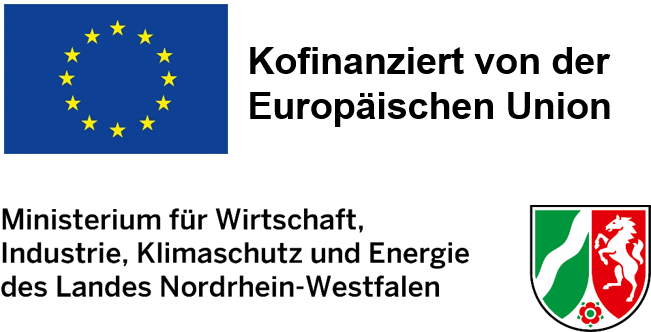 Kofinanziert von der Europäischen Union

Ministerium für Wirtschaft, Industrie, Klimaschutz und Energie des Landes Nordrhein-Westfalen